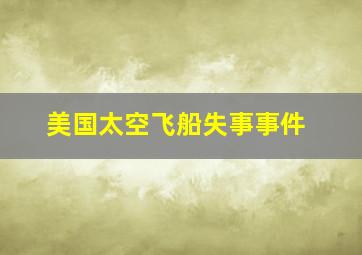 美国太空飞船失事事件